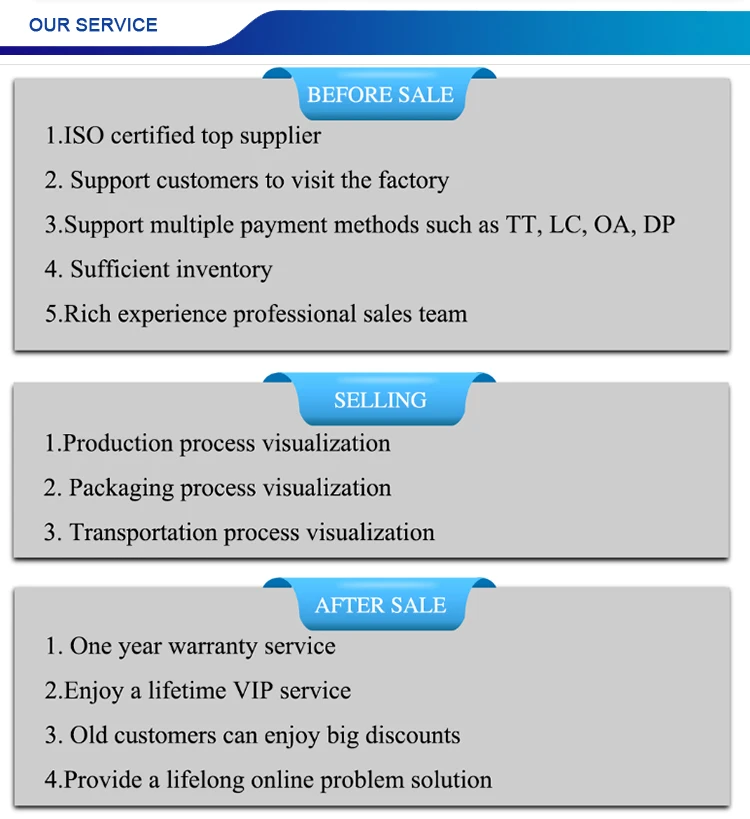 OUR SERVICE

BEFORE SALE

1.ISO certified top supplier

2. Support customers to visit the factory

3.Support multiple payment methods such as TT, LC, OA, DP

4. Sufficient inventory

5.Rich experience professional sales team

SELLING

1.Production process visualization

2. Packaging process visualization

3. Transportation process visualization

AFTER SALE

1. One year warranty service

2.Enjoy a lifetime VIP service

3. Old customers can enjoy big discounts

4.Provide a lifelong online problem solution